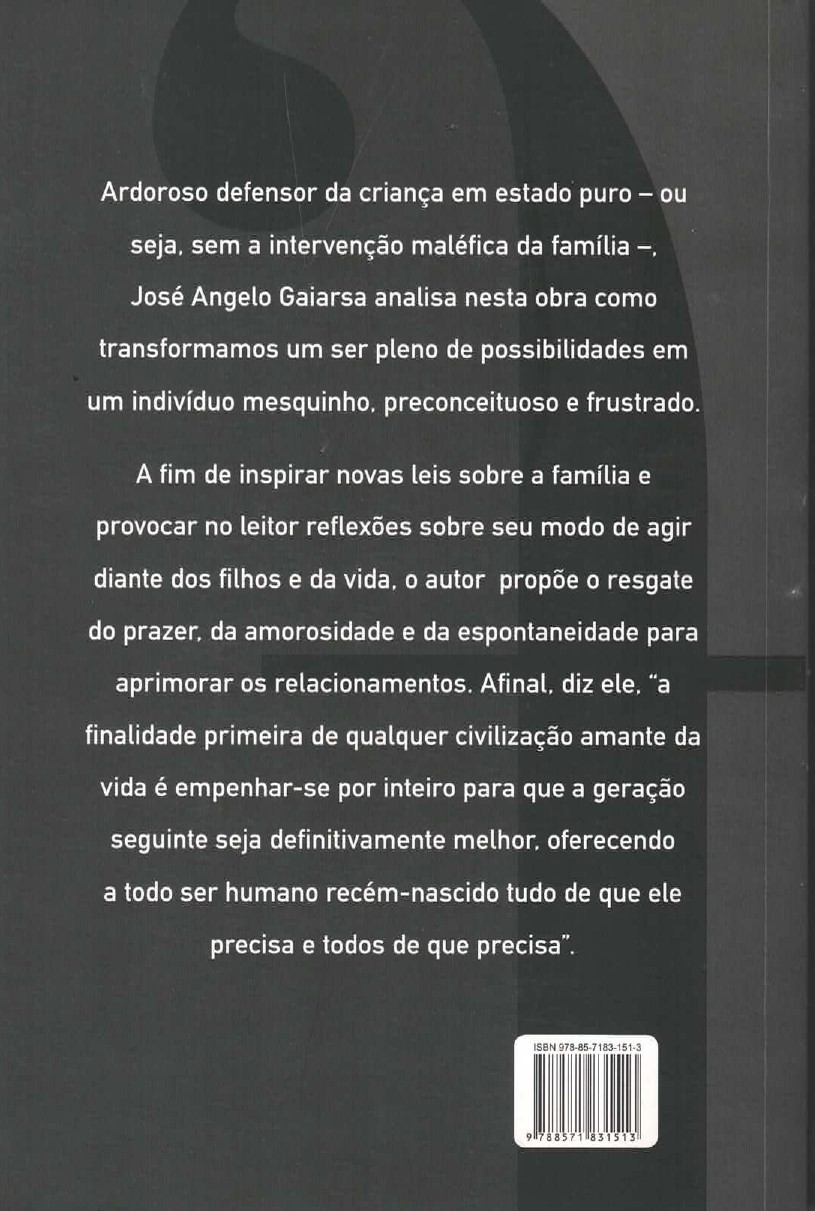 Ardoroso defensor da criança em estado puro – ou seja, sem a intervenção maléfica da família –, José Angelo Gaiarsa analisa nesta obra como transformamos um ser pleno de possibilidades em um indivíduo mesquinho, preconceituoso e frustrado.

A fim de inspirar novas leis sobre a família e provocar no leitor reflexões sobre seu modo de agir diante dos filhos e da vida, o autor propõe o resgate do prazer, da amorosidade e da espontaneidade para aprimorar os relacionamentos. Afinal, diz ele, "a finalidade primeira de qualquer civilização amante da vida é empenhar-se por inteiro para que a geração seguinte seja definitivamente melhor, oferecendo a todo ser humano recém-nascido tudo de que ele precisa e todos de que precisa".

ISBN 978-85-7183-151-3

9 788571 831513